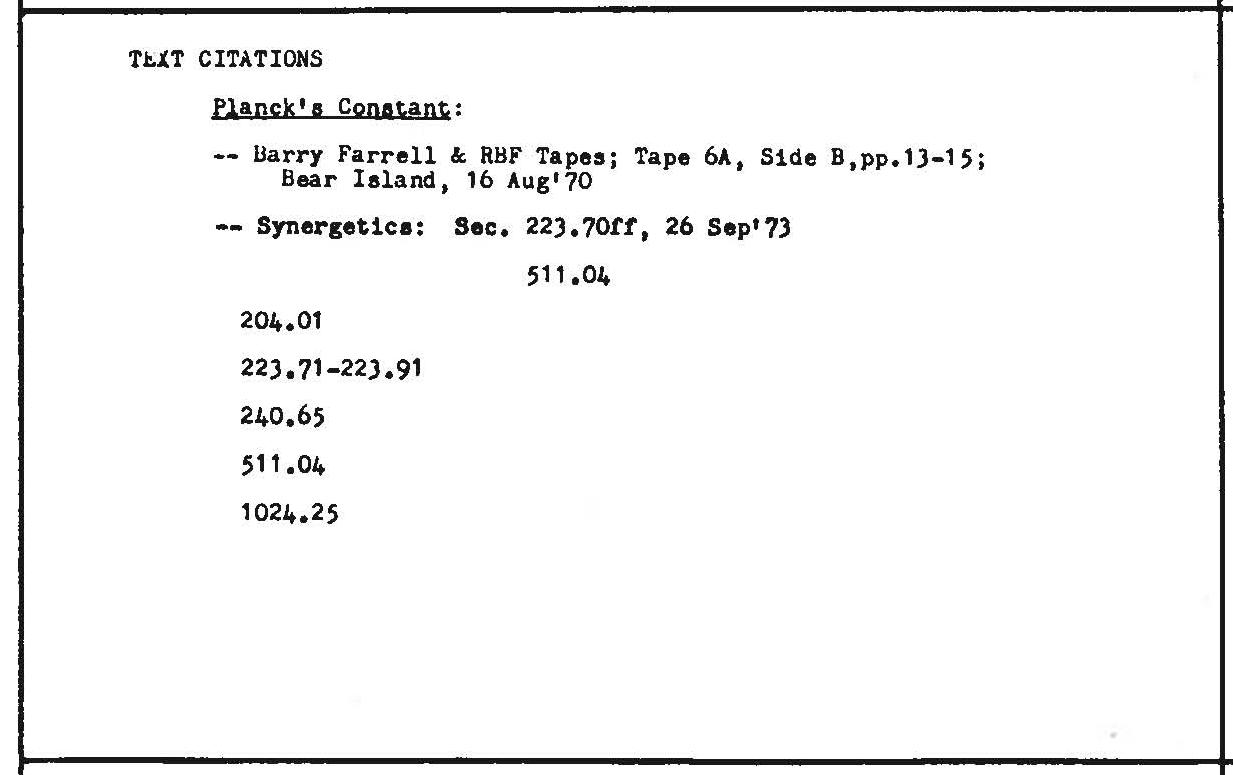 TEXT CITATIONS

Planck's Constant:

-- Barry Farrell & RBF Tapes; Tape 6A, Side B,pp.13-15; Bear Island, 16 Aug'70

-- Synergetics: Sec. 223.70ff, 26 Sep'73

511.04

204.01

223.71-223.91

240.65

511.04

1024.25